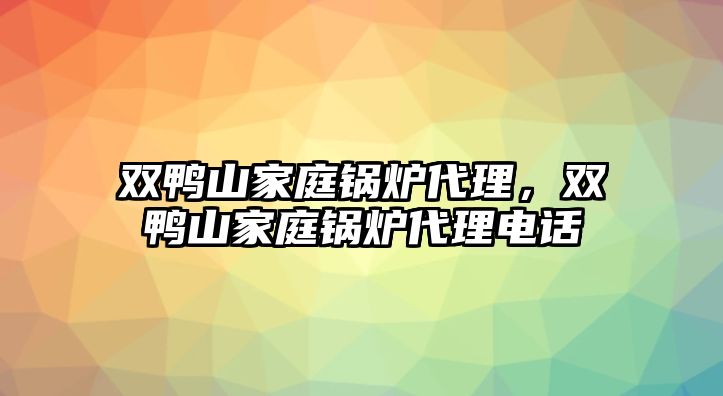 双鸭山家庭锅炉代理，双鸭山家庭锅炉代理电话